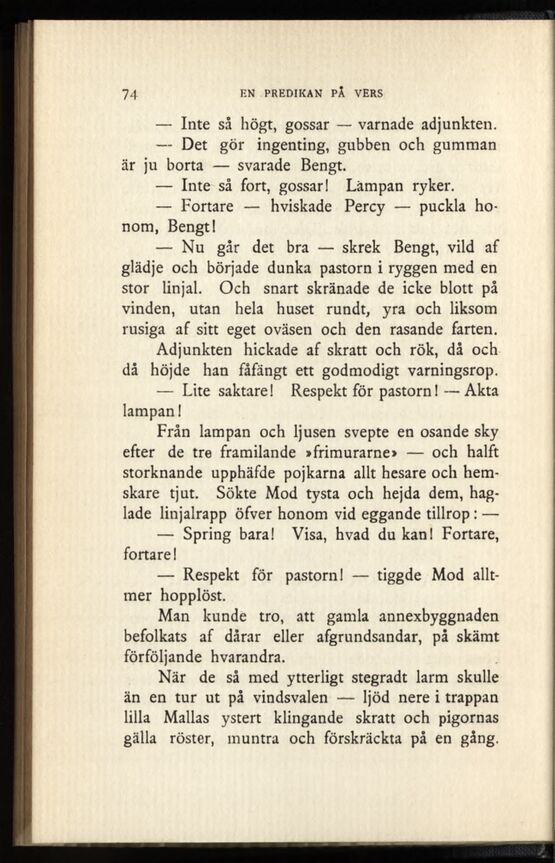 74 EN PREDIKAN PÅ VERS

— Inte så högt, gossar — varnade adjunkten.

— Det gör ingenting, gubben och gumman är ju borta — svarade Bengt.

— Inte så fort, gossar! Lampan ryker.

— Fortare — hviskade Percy — puckla honom, Bengt!

— Nu går det bra — skrek Bengt, vild af glädje och började dunka pastorn i ryggen med en stor linjal. Och snart skränade de icke blott på vinden, utan hela huset rundt, yra och liksom rusiga af sitt eget oväsen och den rasande farten. Adjunkten hickade af skratt och rök, då och då höjde han fåfängt ett godmodigt varningsrop.

— Lite saktare! Respekt för pastorn! — Akta lampan!

Från lampan och ljusen svepte en osande sky efter de tre framilande »frimurarne» — och halft storknande upphäfde pojkarna allt hesare och hemskare tjut. Sökte Mod tysta och hejda dem, haglade linjalrapp öfver honom vid eggande tillrop: —

— Spring bara! Visa, hvad du kan! Fortare, fortare!

— Respekt för pastorn! — tiggde Mod alltmer hopplöst.

Man kunde tro, att gamla annexbyggnaden befolkats af dårar eller afgrundsandar, på skämt förföljande hvarandra.

När de så med ytterligt stegradt larm skulle än en tur ut på vindsvalen — ljöd nere i trappan lilla Mallas ystert klingande skratt och pigornas gälla röster, muntra och förskräckta på en gång.